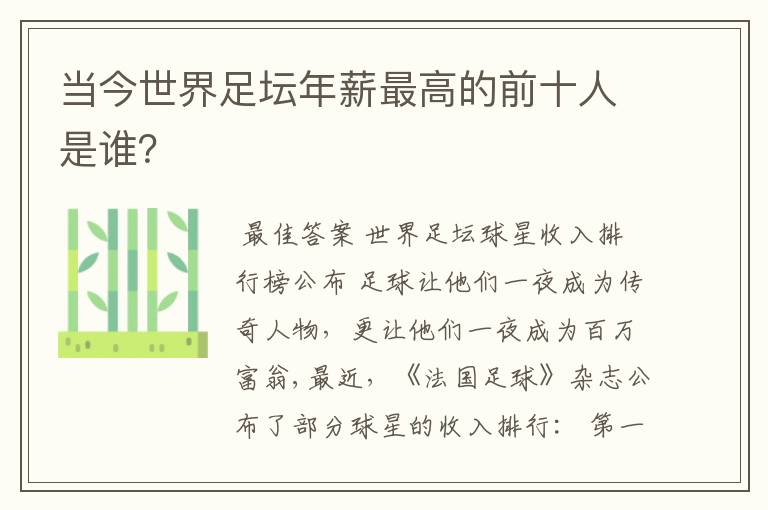 当今世界足坛年薪最高的前十人是谁?

最佳答案 世界足坛球星收入排行榜公布 足球让他们一夜成为传奇人物，更让他们一夜成为百万富翁,最近，《法国足球》杂志公布了部分球星的收入排行： 第一